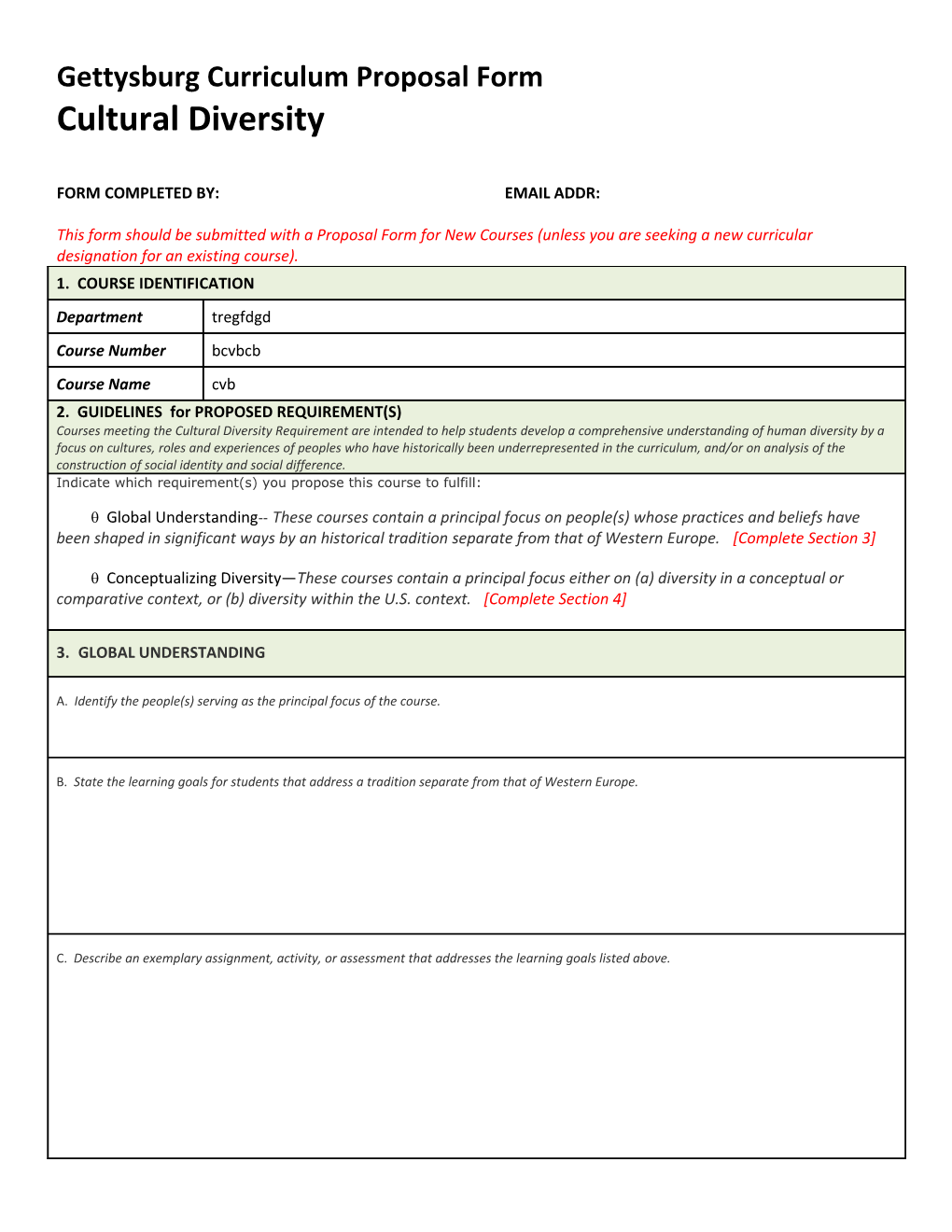 Gettysburg Curriculum Proposal Form
Cultural Diversity

FORM COMPLETED BY: EMAIL ADDR:

This form should be submitted with a Proposal Form for New Courses (unless you are seeking a new curricular designation for an existing course).

1. COURSE IDENTIFICATION

| Department | tregfdgd |
|---|---|
| Course Number | bcvbcb |
| Course Name | cvb |

2. GUIDELINES for PROPOSED REQUIREMENT(S)
Courses meeting the Cultural Diversity Requirement are intended to help students develop a comprehensive understanding of human diversity by a focus on cultures, roles and experiences of peoples who have historically been underrepresented in the curriculum, and/or on analysis of the construction of social identity and social difference.

Indicate which requirement(s) you propose this course to fulfill:

θ Global Understanding-- These courses contain a principal focus on people(s) whose practices and beliefs have been shaped in significant ways by an historical tradition separate from that of Western Europe. [Complete Section 3]

θ Conceptualizing Diversity—These courses contain a principal focus either on (a) diversity in a conceptual or comparative context, or (b) diversity within the U.S. context. [Complete Section 4]

3. GLOBAL UNDERSTANDING

A. Identify the people(s) serving as the principal focus of the course.

B. State the learning goals for students that address a tradition separate from that of Western Europe.

C. Describe an exemplary assignment, activity, or assessment that addresses the learning goals listed above.